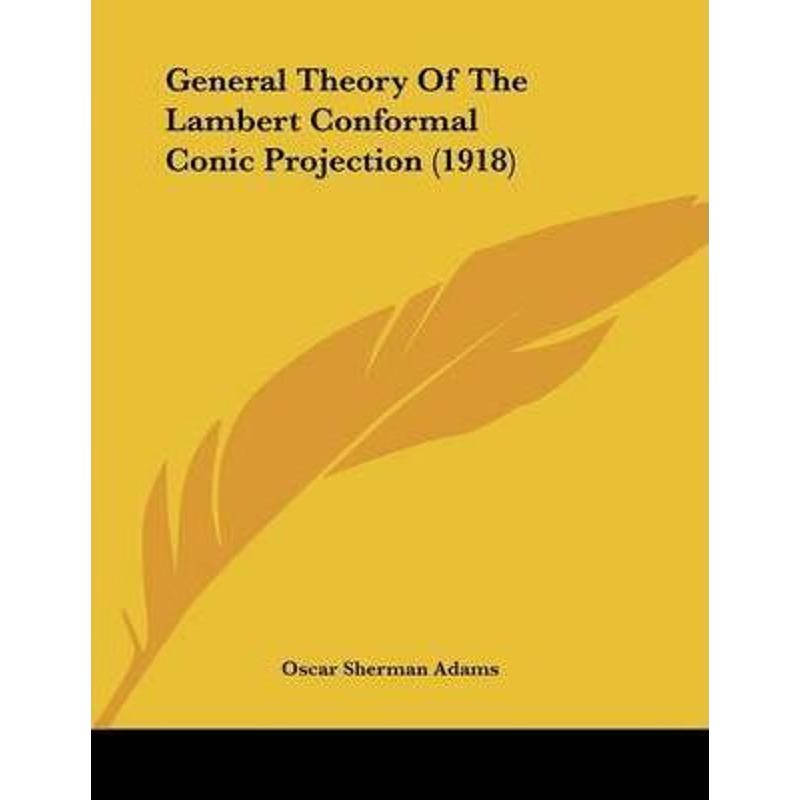 General Theory Of The Lambert Conformal Conic Projection (1918)

Oscar Sherman Adams